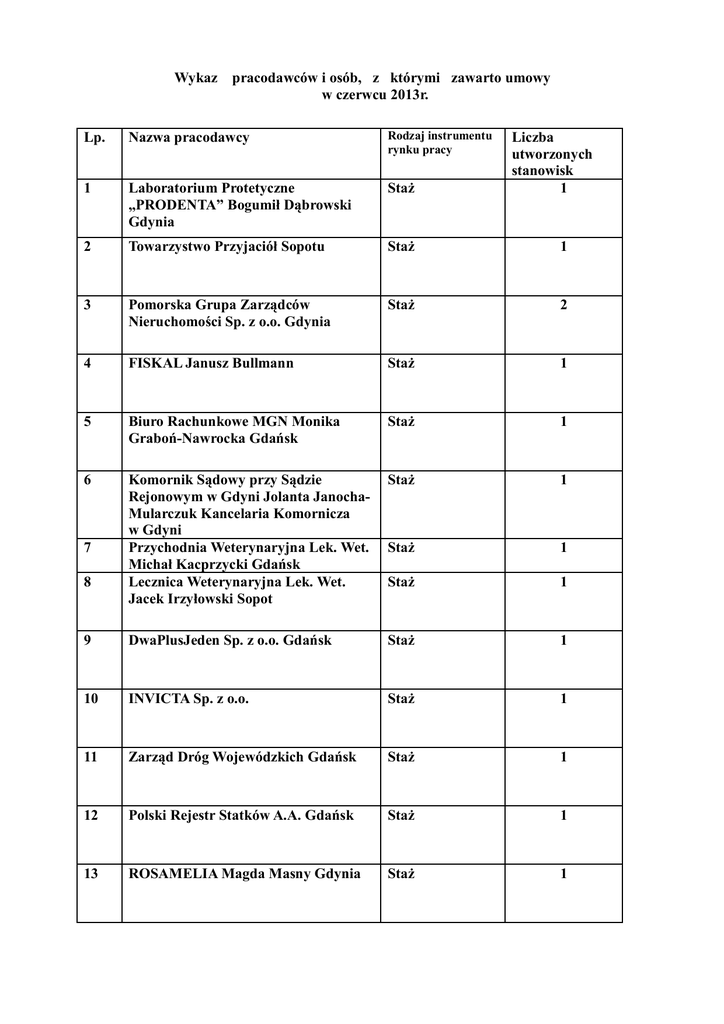 Wykaz pracodawców i osób, z którymi zawarto umowy
w czerwcu 2013r.

| Lp. | Nazwa pracodawcy | Rodzaj instrumentu rynku pracy | Liczba utworzonych stanowisk |
|---|---|---|---|
| 1 | Laboratorium Protetyczne „PRODENTA” Bogumił Dąbrowski Gdynia | Staż | 1 |
| 2 | Towarzystwo Przyjaciół Sopotu | Staż | 1 |
| 3 | Pomorska Grupa Zarządców Nieruchomości Sp. z o.o. Gdynia | Staż | 2 |
| 4 | FISKAL Janusz Bullmann | Staż | 1 |
| 5 | Biuro Rachunkowe MGN Monika Graboń-Nawrocka Gdańsk | Staż | 1 |
| 6 | Komornik Sądowy przy Sądzie Rejonowym w Gdyni Jolanta Janocha-Mularczuk Kancelaria Komornicza w Gdyni | Staż | 1 |
| 7 | Przychodnia Weterynaryjna Lek. Wet. Michał Kacprzycki Gdańsk | Staż | 1 |
| 8 | Lecznica Weterynaryjna Lek. Wet. Jacek Irzyłowski Sopot | Staż | 1 |
| 9 | DwaPlusJeden Sp. z o.o. Gdańsk | Staż | 1 |
| 10 | INVICTA Sp. z o.o. | Staż | 1 |
| 11 | Zarząd Dróg Wojewódzkich Gdańsk | Staż | 1 |
| 12 | Polski Rejestr Statków A.A. Gdańsk | Staż | 1 |
| 13 | ROSAMELIA Magda Masny Gdynia | Staż | 1 |